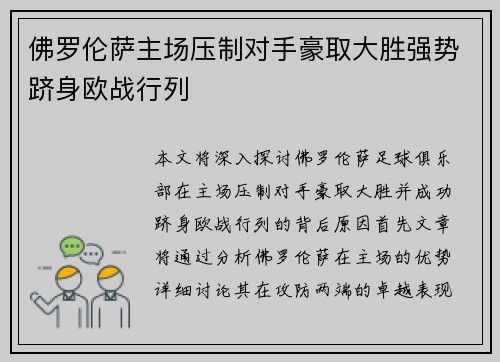 佛罗伦萨主场压制对手豪取大胜强势跻身欧战行列

本文将深入探讨佛罗伦萨足球俱乐部在主场压制对手豪取大胜并成功跻身欧战行列的背后原因首先文章将通过分析佛罗伦萨在主场的优势详细讨论其在攻防两端的卓越表现